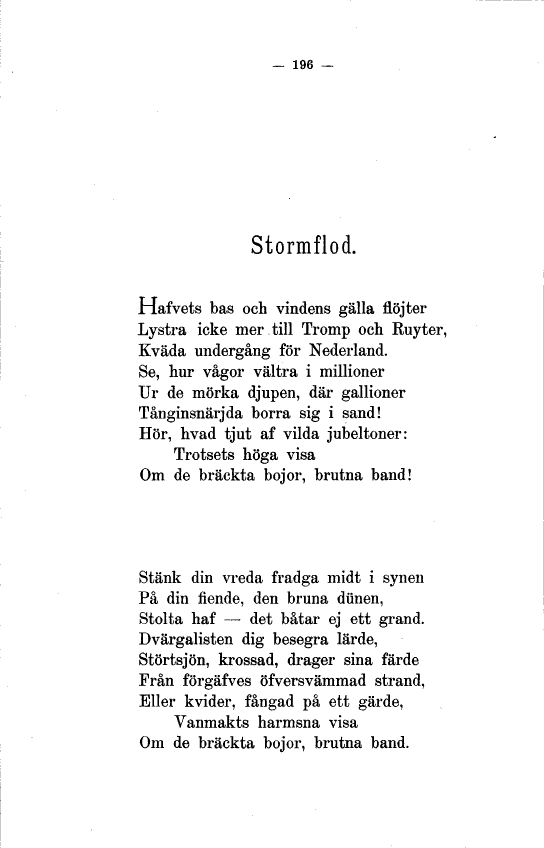 — 196 —

Stormflod.

Hafvets bas och vindens gälla flöjter
Lystra icke mer till Tromp och Ruyter,
Kväda undergång för Nederland.
Se, hur vågor vältra i millioner
Ur de mörka djupen, där gallioner
Tånginsnärjda borra sig i sand!
Hör, hvad tjut af vilda jubeltoner:
Trotsets höga visa
Om de bräckta bojor, brutna band!

Stänk din vreda fradga midt i synen
På din fiende, den bruna dünen,
Stolta haf — det båtar ej ett grand.
Dvärgalisten dig besegra lärde,
Störtsjön, krossad, drager sina färde
Från förgäfves öfversvämmad strand,
Eller kvider, fångad på ett gärde,
Vanmakts harmsna visa
Om de bräckta bojor, brutna band.